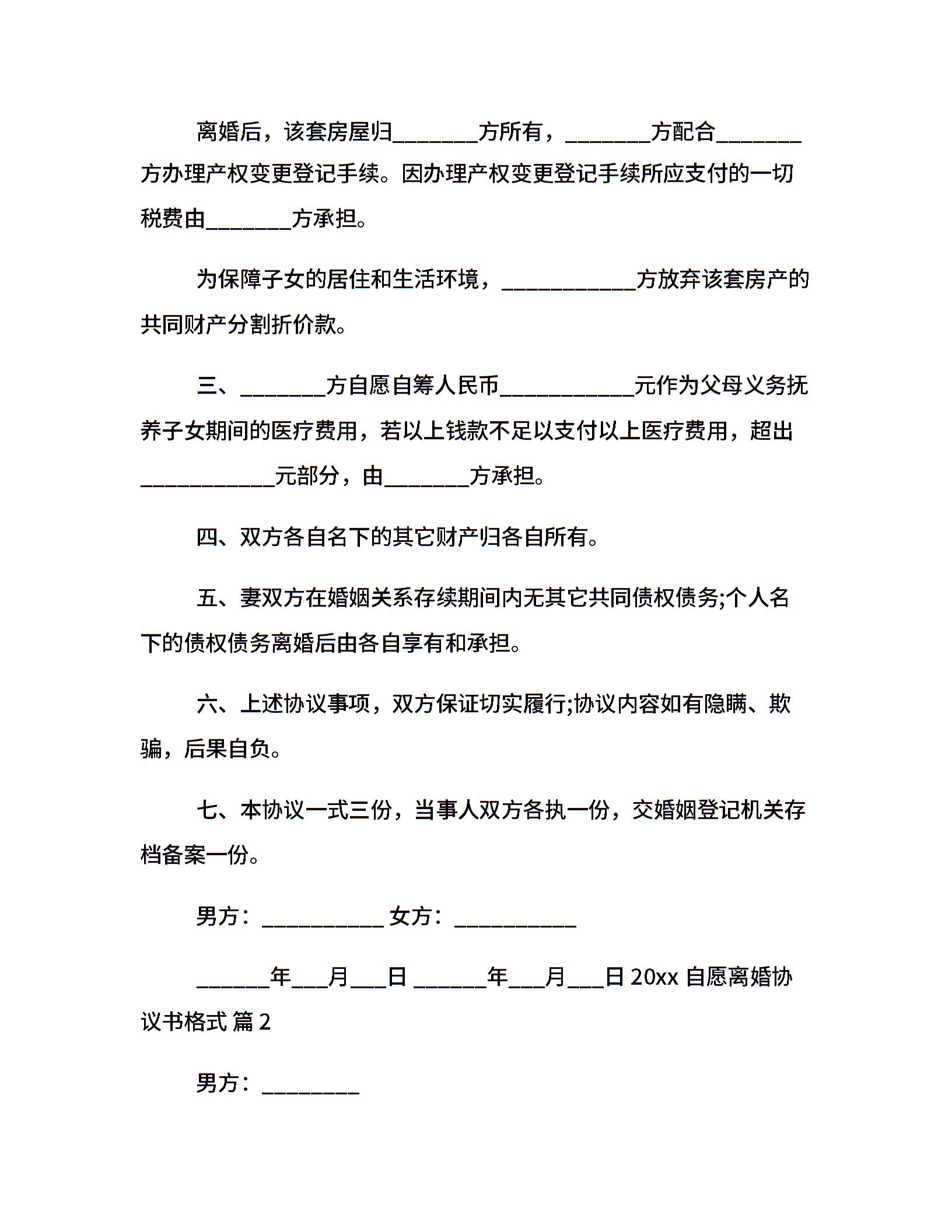 离婚后，该套房屋归________方所有，________方配合________方办理产权变更登记手续。因办理产权变更登记手续所应支付的一切税费由________方承担。

为保障子女的居住和生活环境，____________方放弃该套房产的共同财产分割折价款。

三、________方自愿自筹人民币____________元作为父母义务抚养子女期间的医疗费用，若以上钱款不足以支付以上医疗费用，超出____________元部分，由________方承担。

四、双方各自名下的其它财产归各自所有。

五、妻双方在婚姻关系存续期间内无其它共同债权债务;个人名下的债权债务离婚后由各自享有和承担。

六、上述协议事项，双方保证切实履行;协议内容如有隐瞒、欺骗，后果自负。

七、本协议一式三份，当事人双方各执一份，交婚姻登记机关存档备案一份。

男方：___________ 女方：___________

______年___月___日 ______年___月___日 20xx 自愿离婚协议书格式 篇 2

男方：_________